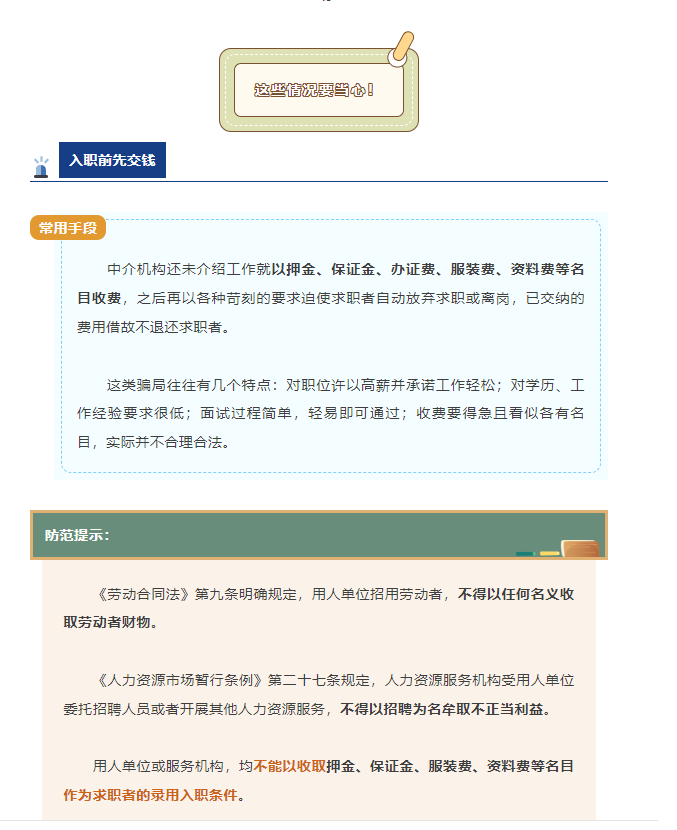 这些情况要当心！

入职前先交钱

常用手段

中介机构还未介绍工作就以押金、保证金、办证费、服装费、资料费等名目收费，之后再以各种苛刻的要求迫使求职者自动放弃求职或离岗，已交纳的费用借故不退还求职者。

这类骗局往往有几个特点：对职位许以高薪并承诺工作轻松；对学历、工作经验要求很低；面试过程简单，轻易即可通过；收费要得急且看似各有名目，实际并不合理合法。

防范提示：

《劳动合同法》第九条明确规定，用人单位招用劳动者，不得以任何名义收取劳动者财物。

《人力资源市场暂行条例》第二十七条规定，人力资源服务机构受用人单位委托招聘人员或者开展其他人力资源服务，不得以招聘为名牟取不正当利益。

用人单位或服务机构，均不能以收取押金、保证金、服装费、资料费等名目作为求职者的录用入职条件。